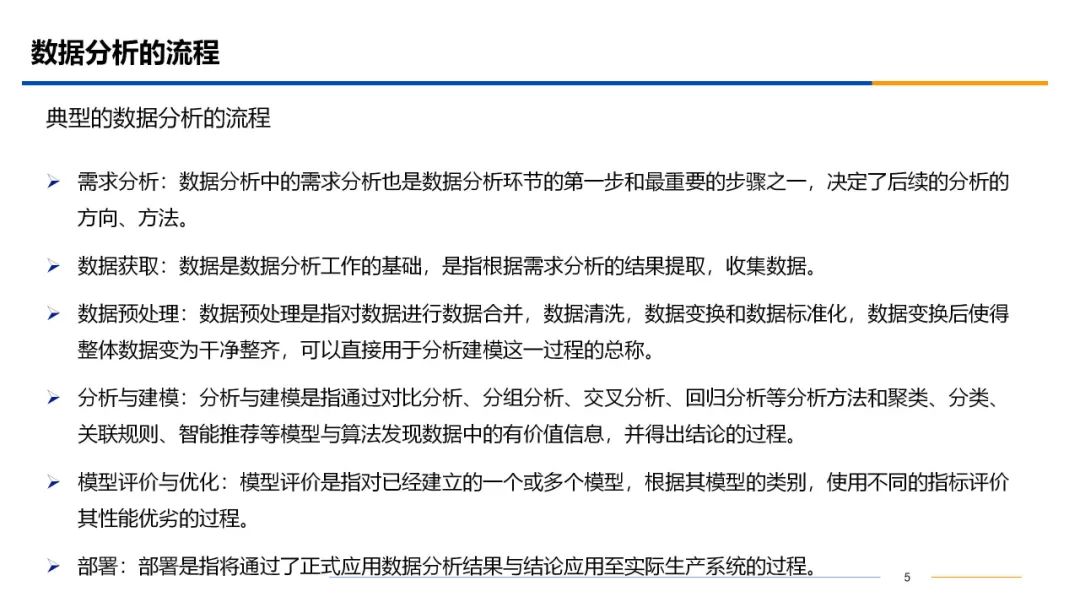 数据分析的流程

典型的数据分析的流程

➢ 需求分析：数据分析中的需求分析也是数据分析环节的第一步和最重要的步骤之一，决定了后续的分析的方向、方法。

➢ 数据获取：数据是数据分析工作的基础，是指根据需求分析的结果提取，收集数据。

➢ 数据预处理：数据预处理是指对数据进行数据合并，数据清洗，数据变换和数据标准化，数据变换后使得整体数据变为干净整齐，可以直接用于分析建模这一过程的总称。

➢ 分析与建模：分析与建模是指通过对比分析、分组分析、交叉分析、回归分析等分析方法和聚类、分类、关联规则、智能推荐等模型与算法发现数据中的有价值信息，并得出结论的过程。

➢ 模型评价与优化：模型评价是指对已经建立的一个或多个模型，根据其模型的类别，使用不同的指标评价其性能优劣的过程。

➢ 部署：部署是指将通过了正式应用数据分析结果与结论应用至实际生产系统的过程。

5